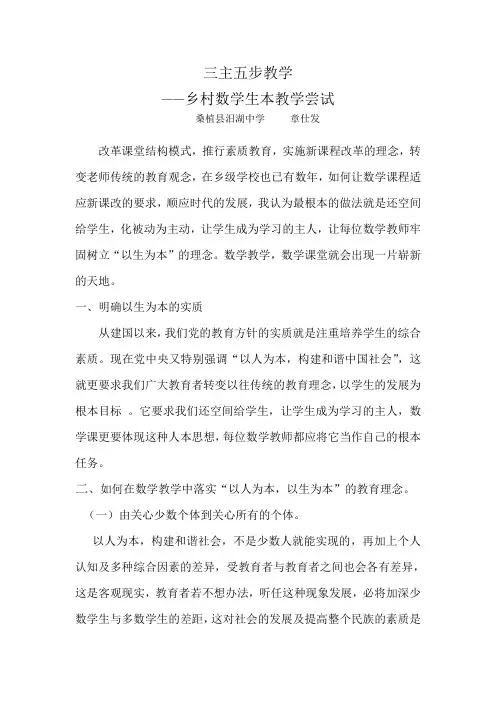 三主五步教学

——乡村数学生本教学尝试

桑植县汨湖中学　　章仕发

改革课堂结构模式，推行素质教育，实施新课程改革的理念，转变老师传统的教育观念，在乡级学校也已有数年，如何让数学课程适应新课改的要求，顺应时代的发展，我认为最根本的做法就是还空间给学生，化被动为主动，让学生成为学习的主人，让每位数学教师牢固树立“以生为本”的理念。数学教学，数学课堂就会出现一片崭新的天地。

一、明确以生为本的实质

从建国以来，我们党的教育方针的实质就是注重培养学生的综合素质。现在党中央又特别强调“以人为本，构建和谐中国社会”，这就更要求我们广大教育者转变以往传统的教育理念，以学生的发展为根本目标 。它要求我们还空间给学生，让学生成为学习的主人，数学课更要体现这种人本思想，每位数学教师都应将它当作自己的根本任务。

二、如何在数学教学中落实“以人为本，以生为本”的教育理念。

（一）由关心少数个体到关心所有的个体。

以人为本，构建和谐社会，不是少数人就能实现的，再加上个人认知及多种综合因素的差异，受教育者与教育者之间也会各有差异，这是客观现实，教育者若不想办法，听任这种现象发展，必将加深少数学生与多数学生的差距，这对社会的发展及提高整个民族的素质是